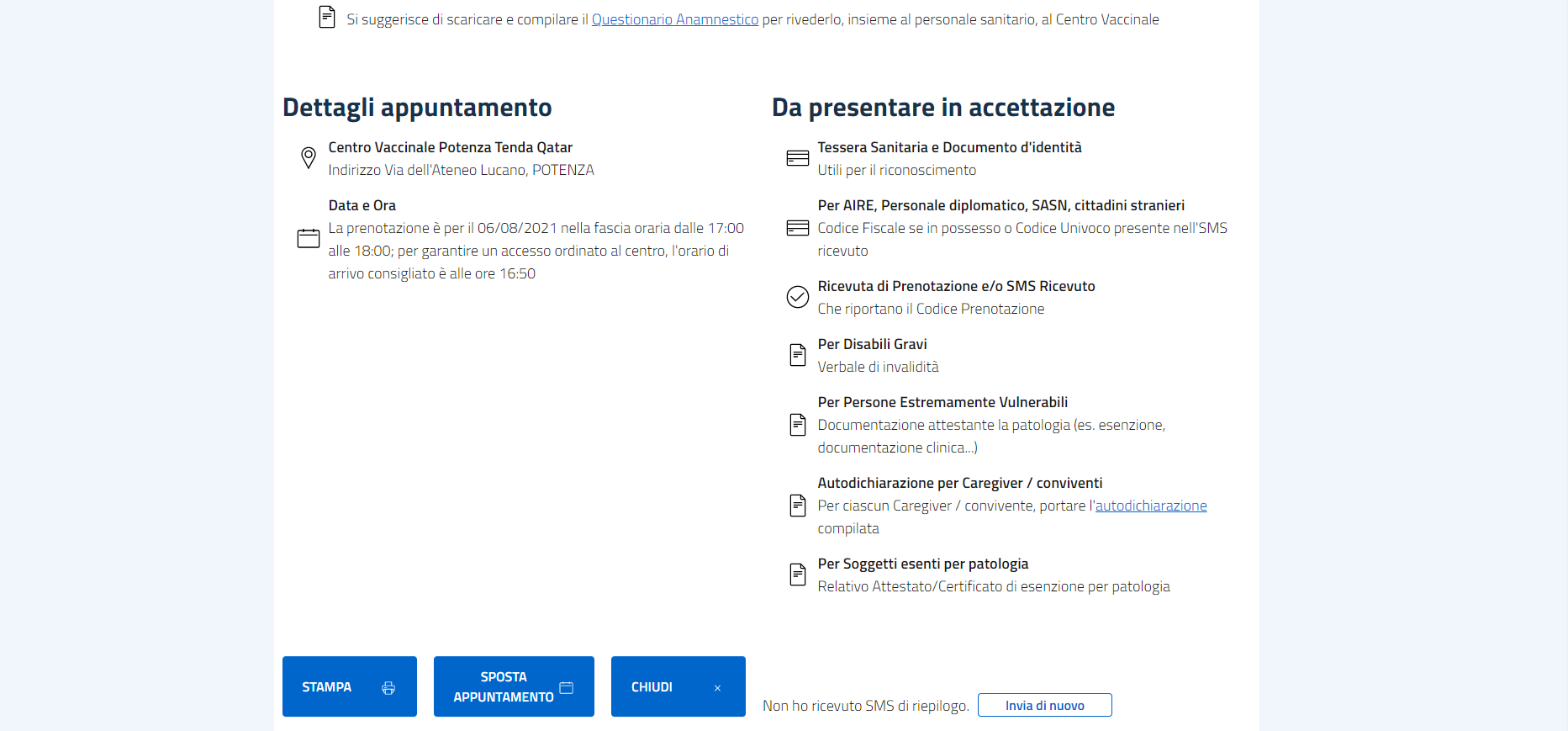 Si suggerisce di scaricare e compilare il Questionario Anamnestico per rivederlo, insieme al personale sanitario, al Centro Vaccinale

Dettagli appuntamento

Centro Vaccinale Potenza Tenda Qatar
Indirizzo Via dell'Ateneo Lucano, POTENZA

Data e Ora
La prenotazione è per il 06/08/2021 nella fascia oraria dalle 17:00 alle 18:00; per garantire un accesso ordinato al centro, l'orario di arrivo consigliato è alle ore 16:50

Da presentare in accettazione

Tessera Sanitaria e Documento d'identità
Utili per il riconoscimento

Per AIRE, Personale diplomatico, SASN, cittadini stranieri
Codice Fiscale se in possesso o Codice Univoco presente nell'SMS ricevuto

Ricevuta di Prenotazione e/o SMS Ricevuto
Che riportano il Codice Prenotazione

Per Disabili Gravi
Verbale di invalidità

Per Persone Estremamente Vulnerabili
Documentazione attestante la patologia (es. esenzione, documentazione clinica...)

Autodichiarazione per Caregiver / conviventi
Per ciascun Caregiver / convivente, portare l'autodichiarazione compilata

Per Soggetti esenti per patologia
Relativo Attestato/Certificato di esenzione per patologia

STAMPA

SPOSTA APPUNTAMENTO

CHIUDI ×

Non ho ricevuto SMS di riepilogo. Invia di nuovo